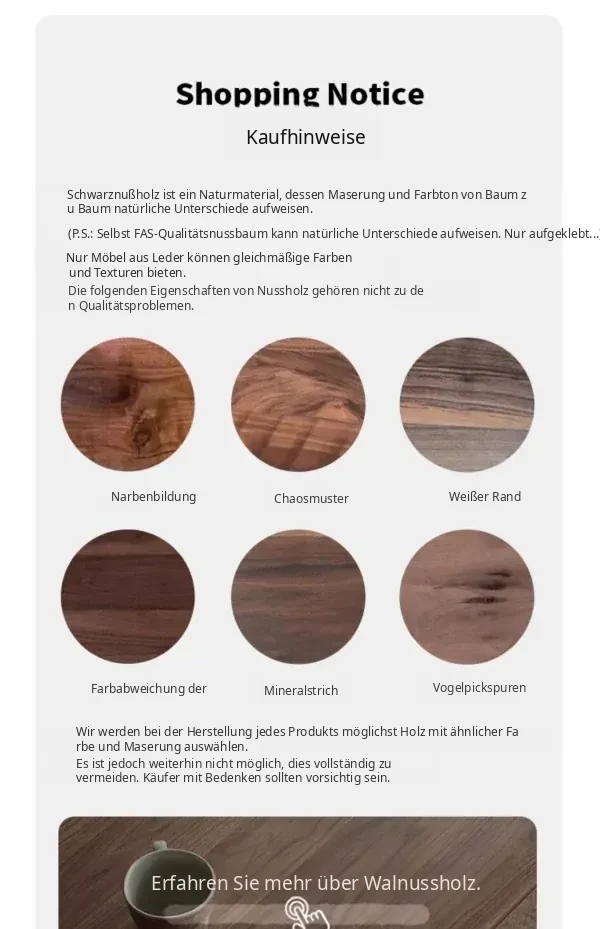 Shopping Notice

Kaufhinweise

Schwarznußholz ist ein Naturmaterial, dessen Maserung und Farbton von Baum zu Baum natürliche Unterschiede aufweisen.

(P.S.: Selbst FAS-Qualitätsnussbaum kann natürliche Unterschiede aufweisen. Nur aufgeklebt...

Nur Möbel aus Leder können gleichmäßige Farben und Texturen bieten.

Die folgenden Eigenschaften von Nussholz gehören nicht zu den Qualitätsproblemen.

Narbenbildung

Chaosmuster

Weißer Rand

Farbabweichung der

Mineralstrich

Vogelpickspuren

Wir werden bei der Herstellung jedes Produkts möglichst Holz mit ähnlicher Farbe und Maserung auswählen.

Es ist jedoch weiterhin nicht möglich, dies vollständig zu vermeiden. Käufer mit Bedenken sollten vorsichtig sein.

Erfahren Sie mehr über Walnussholz.